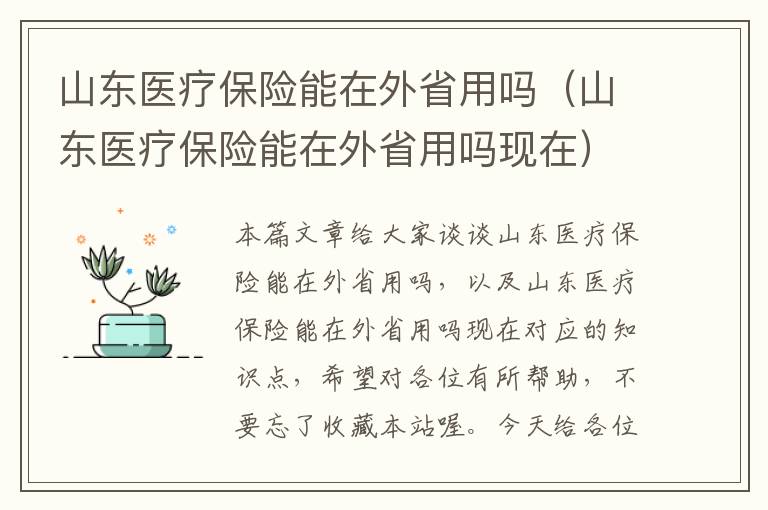 山东医疗保险能在外省用吗（山东医疗保险能在外省用吗现在）

本篇文章给大家谈谈山东医疗保险能在外省用吗，以及山东医疗保险能在外省用吗现在对应的知识点，希望对各位有所帮助，不要忘了收藏本站喔。今天给各位